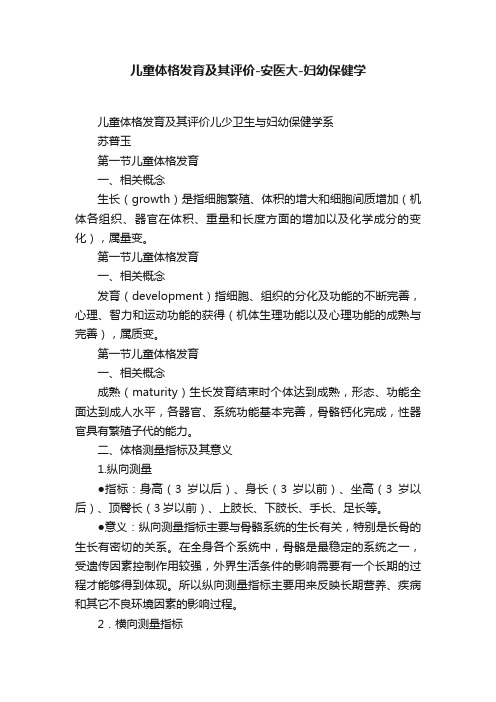 儿童体格发育及其评价-安医大-妇幼保健学

儿童体格发育及其评价儿少卫生与妇幼保健学系

苏普玉

第一节儿童体格发育

一、相关概念

生长（growth）是指细胞繁殖、体积的增大和细胞间质增加（机体各组织、器官在体积、重量和长度方面的增加以及化学成分的变化），属量变。

第一节儿童体格发育

一、相关概念

发育（development）指细胞、组织的分化及功能的不断完善，心理、智力和运动功能的获得（机体生理功能以及心理功能的成熟与完善），属质变。

第一节儿童体格发育

一、相关概念

成熟（maturity）生长发育结束时个体达到成熟，形态、功能全面达到成人水平，各器官、系统功能基本完善，骨骼钙化完成，性器官具有繁殖子代的能力。

二、体格测量指标及其意义

1.纵向测量

●指标：身高（3 岁以后）、身长（3 岁以前）、坐高（3 岁以后）、顶臀长（3岁以前）、上肢长、下肢长、手长、足长等。

●意义：纵向测量指标主要与骨骼系统的生长有关，特别是长骨的生长有密切的关系。在全身各个系统中，骨骼是最稳定的系统之一，受遗传因素控制作用较强，外界生活条件的影响需要有一个长期的过程才能够得到体现。所以纵向测量指标主要用来反映长期营养、疾病和其它不良环境因素的影响过程。

2．横向测量指标